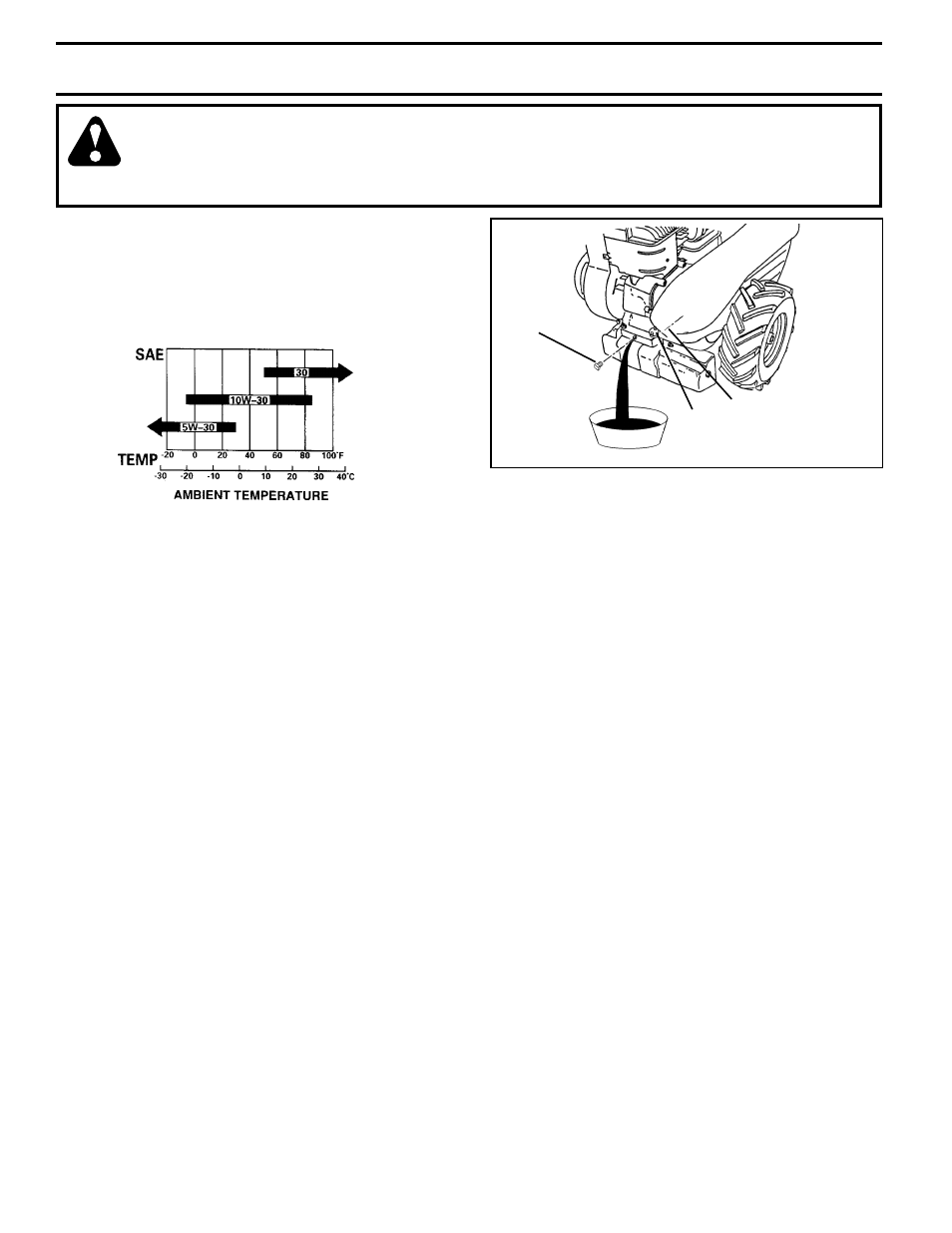 SAE

30

10W-30

5W-30

TEMP -20 0 20 40 60 80 100°F

-30 -20 -10 0 10 20 30 40°C

AMBIENT TEMPERATURE